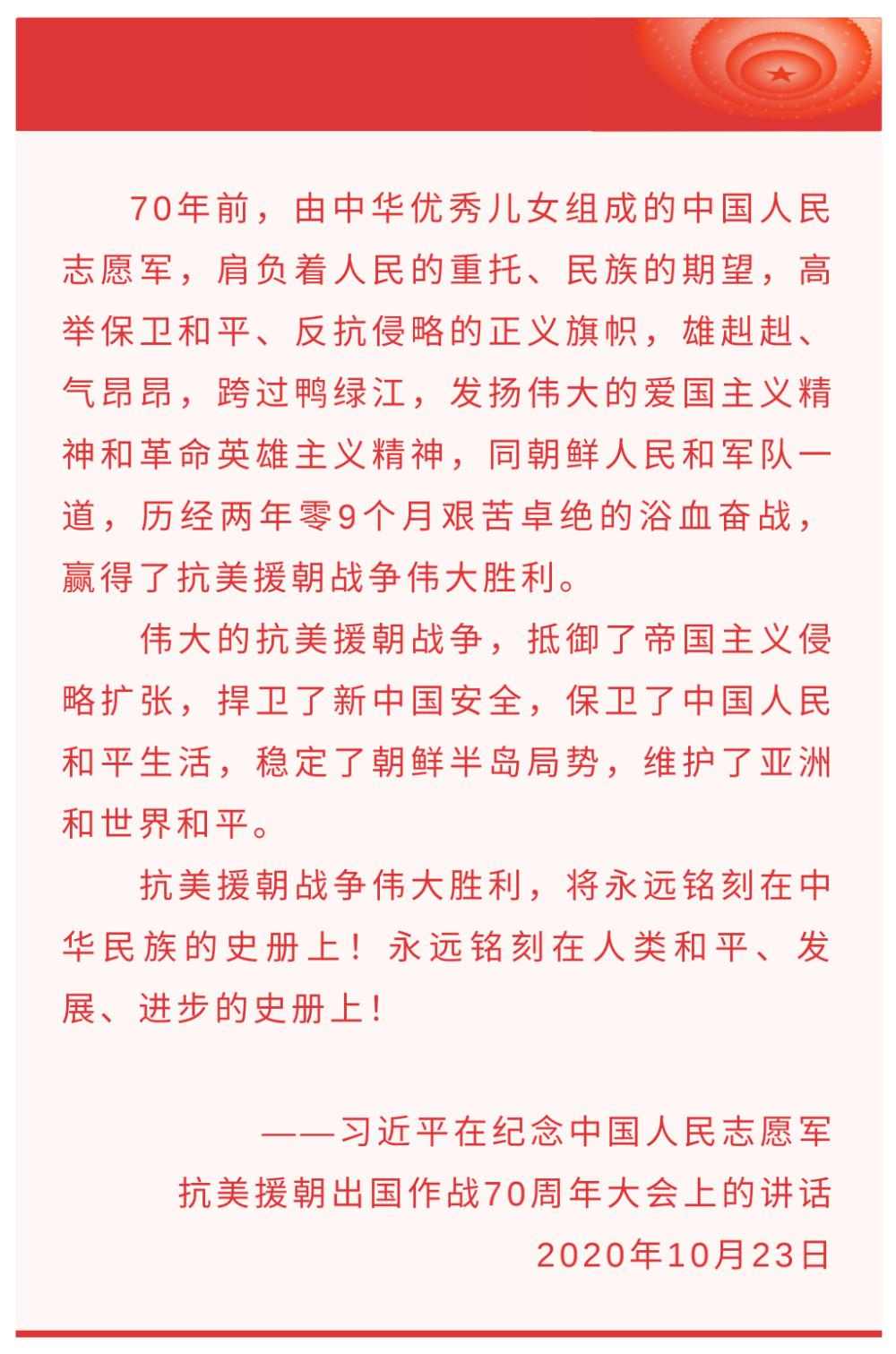 70年前，由中华优秀儿女组成的中国人民志愿军，肩负着人民的重托、民族的期望，高举保卫和平、反抗侵略的正义旗帜，雄赳赳、气昂昂，跨过鸭绿江，发扬伟大的爱国主义精神和革命英雄主义精神，同朝鲜人民和军队一道，历经两年零9个月艰苦卓绝的浴血奋战，赢得了抗美援朝战争伟大胜利。

伟大的抗美援朝战争，抵御了帝国主义侵略扩张，捍卫了新中国安全，保卫了中国人民和平生活，稳定了朝鲜半岛局势，维护了亚洲和世界和平。

抗美援朝战争伟大胜利，将永远铭刻在中华民族的史册上！永远铭刻在人类和平、发展、进步的史册上！

——习近平在纪念中国人民志愿军
抗美援朝出国作战70周年大会上的讲话
2020年10月23日